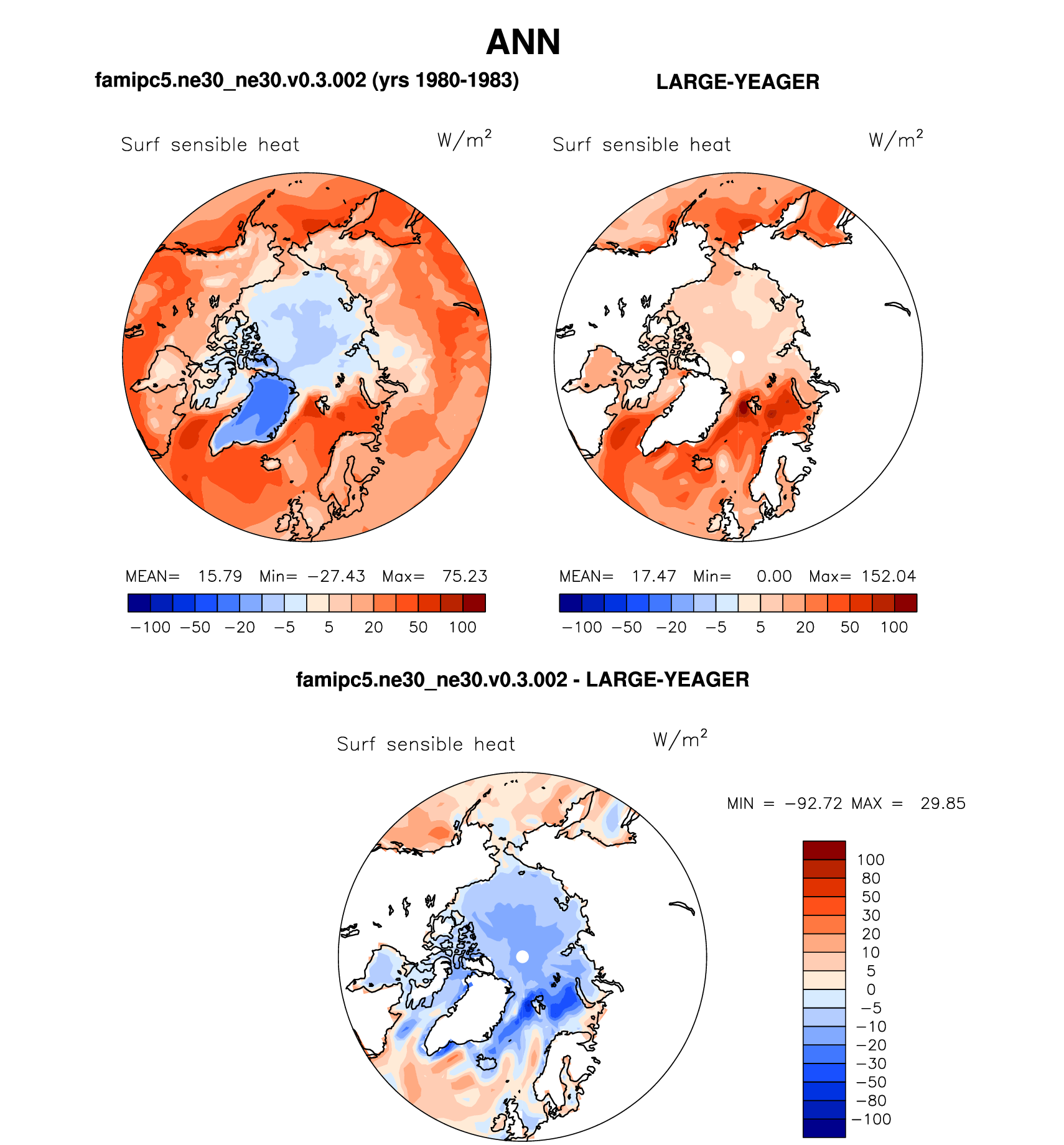 ANN

famipc5.ne30_ne30.v0.3.002 (yrs 1980-1983)

LARGE-YEAGER

Surf sensible heat $W/m^2$

Surf sensible heat $W/m^2$

MEAN= 15.79 Min= −27.43 Max= 75.23

−100 −50 −20 −5 5 20 50 100

MEAN= 17.47 Min= 0.00 Max= 152.04

−100 −50 −20 −5 5 20 50 100

famipc5.ne30_ne30.v0.3.002 - LARGE-YEAGER

Surf sensible heat $W/m^2$

MIN = −92.72 MAX = 29.85

100
80
50
30
20
10
5
0
−5
−10
−20
−30
−50
−80
−100